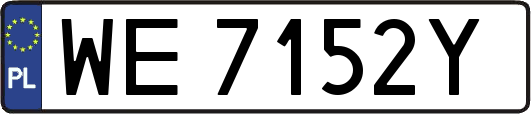 PL

WE 7152Y